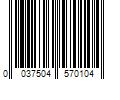 0 037504 570104